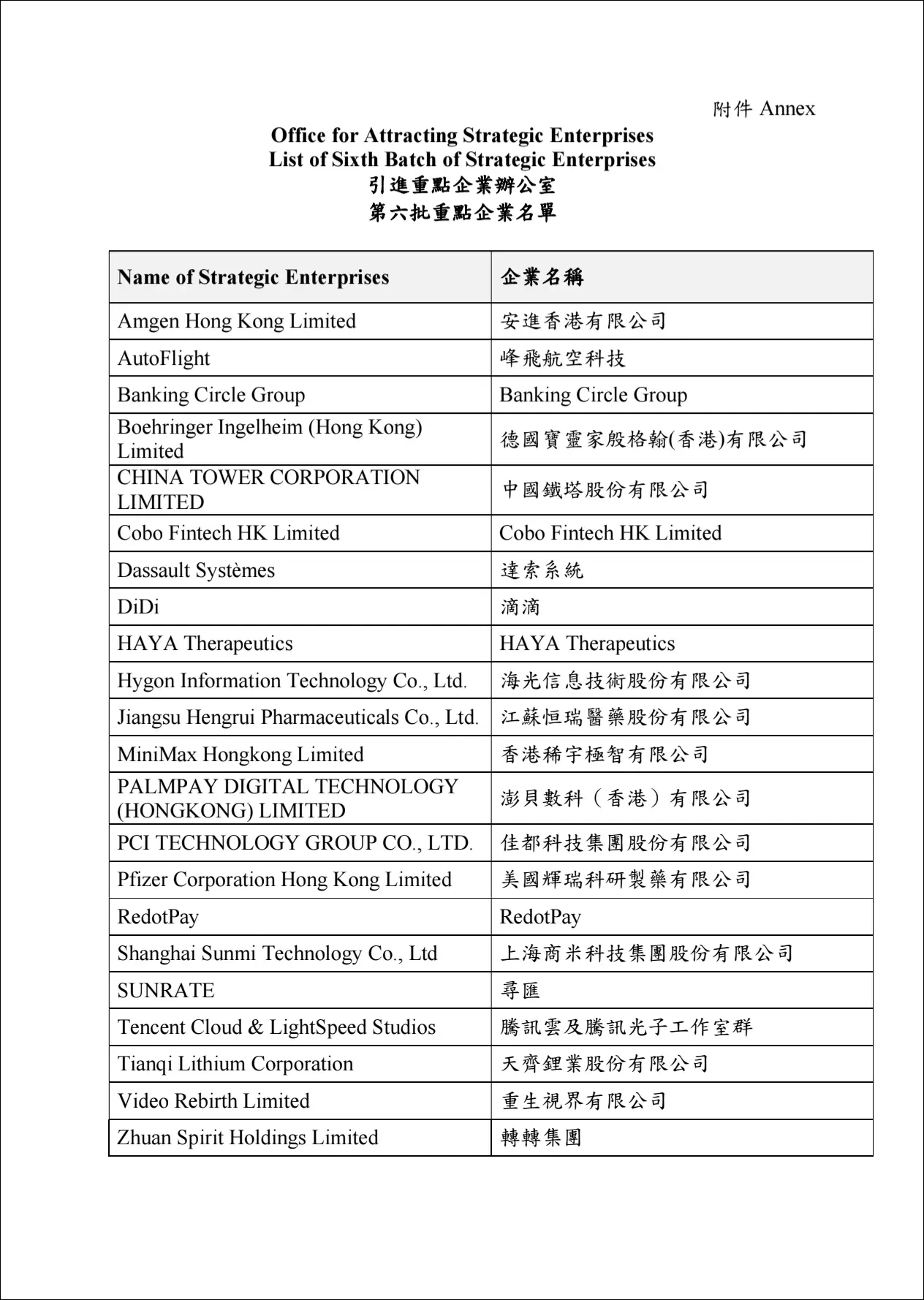 附件 Annex

Office for Attracting Strategic Enterprises
List of Sixth Batch of Strategic Enterprises
引進重點企業辦公室
第六批重點企業名單

| Name of Strategic Enterprises | 企業名稱 |
|---|---|
| Amgen Hong Kong Limited | 安進香港有限公司 |
| AutoFlight | 峰飛航空科技 |
| Banking Circle Group | Banking Circle Group |
| Boehringer Ingelheim (Hong Kong) Limited | 德國寶靈家殷格翰(香港)有限公司 |
| CHINA TOWER CORPORATION LIMITED | 中國鐵塔股份有限公司 |
| Cobo Fintech HK Limited | Cobo Fintech HK Limited |
| Dassault Systèmes | 達索系統 |
| DiDi | 滴滴 |
| HAYA Therapeutics | HAYA Therapeutics |
| Hygon Information Technology Co., Ltd. | 海光信息技術股份有限公司 |
| Jiangsu Hengrui Pharmaceuticals Co., Ltd. | 江蘇恒瑞醫藥股份有限公司 |
| MiniMax Hongkong Limited | 香港稀宇極智有限公司 |
| PALMPAY DIGITAL TECHNOLOGY (HONGKONG) LIMITED | 澎貝數科（香港）有限公司 |
| PCI TECHNOLOGY GROUP CO., LTD. | 佳都科技集團股份有限公司 |
| Pfizer Corporation Hong Kong Limited | 美國輝瑞科研製藥有限公司 |
| RedotPay | RedotPay |
| Shanghai Sunmi Technology Co., Ltd | 上海商米科技集團股份有限公司 |
| SUNRATE | 尋匯 |
| Tencent Cloud & LightSpeed Studios | 騰訊雲及騰訊光子工作室群 |
| Tianqi Lithium Corporation | 天齊鋰業股份有限公司 |
| Video Rebirth Limited | 重生視界有限公司 |
| Zhuan Spirit Holdings Limited | 轉轉集團 |